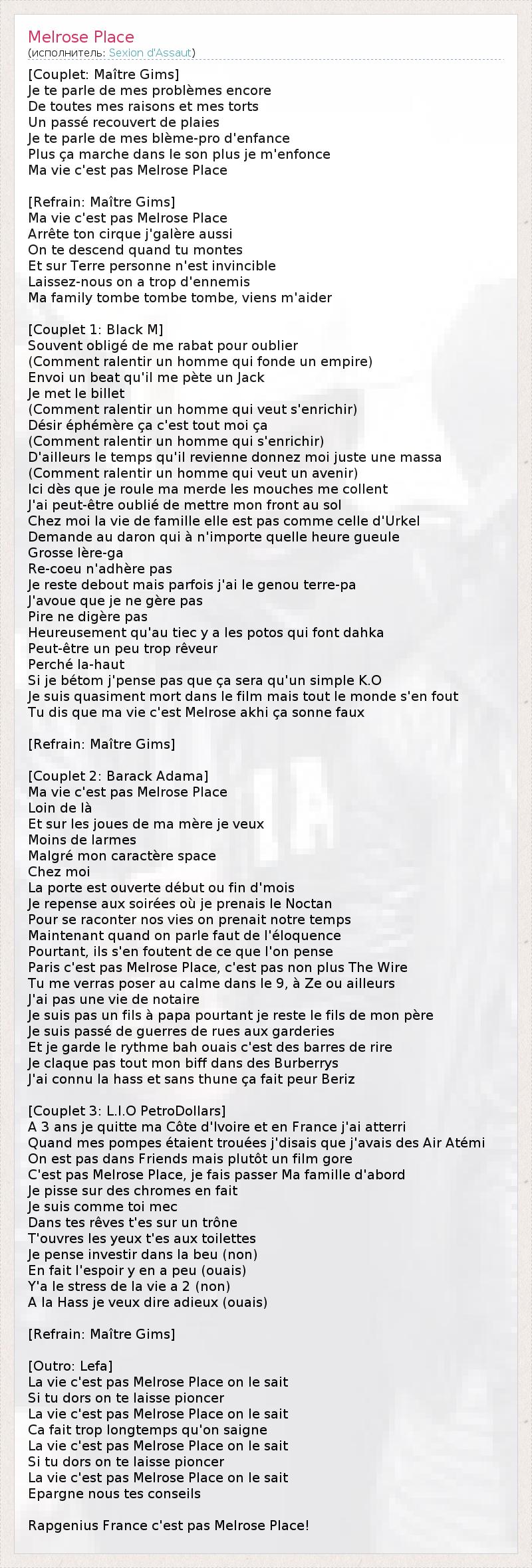 Melrose Place
(исполнитель: Sexion d'Assaut)

[Couplet: Maître Gims]
Je te parle de mes problèmes encore
De toutes mes raisons et mes torts
Un passé recouvert de plaies
Je te parle de mes blème-pro d'enfance
Plus ça marche dans le son plus je m'enfonce
Ma vie c'est pas Melrose Place

[Refrain: Maître Gims]
Ma vie c'est pas Melrose Place
Arrête ton cirque j'galère aussi
On te descend quand tu montes
Et sur Terre personne n'est invincible
Laissez-nous on a trop d'ennemis
Ma family tombe tombe tombe, viens m'aider

[Couplet 1: Black M]
Souvent obligé de me rabat pour oublier
(Comment ralentir un homme qui fonde un empire)
Envoi un beat qu'il me pète un Jack
Je met le billet
(Comment ralentir un homme qui veut s'enrichir)
Désir éphémère ça c'est tout moi ça
(Comment ralentir un homme qui s'enrichir)
D'ailleurs le temps qu'il revienne donnez moi juste une massa
(Comment ralentir un homme qui veut un avenir)
Ici dès que je roule ma merde les mouches me collent
J'ai peut-être oublié de mettre mon front au sol
Chez moi la vie de famille elle est pas comme celle d'Urkel
Demande au daron qui à n'importe quelle heure gueule
Grosse lère-ga
Re-coeu n'adhère pas
Je reste debout mais parfois j'ai le genou terre-pa
J'avoue que je ne gère pas
Pire ne digère pas
Heureusement qu'au tiec y a les potos qui font dahka
Peut-être un peu trop rêveur
Perché la-haut
Si je bétom j'pense pas que ça sera qu'un simple K.O
Je suis quasiment mort dans le film mais tout le monde s'en fout
Tu dis que ma vie c'est Melrose akhi ça sonne faux

[Refrain: Maître Gims]

[Couplet 2: Barack Adama]
Ma vie c'est pas Melrose Place
Loin de là
Et sur les joues de ma mère je veux
Moins de larmes
Malgré mon caractère space
Chez moi
La porte est ouverte début ou fin d'mois
Je repense aux soirées où je prenais le Noctan
Pour se raconter nos vies on prenait notre temps
Maintenant quand on parle faut de l'éloquence
Pourtant, ils s'en foutent de ce que l'on pense
Paris c'est pas Melrose Place, c'est pas non plus The Wire
Tu me verras poser au calme dans le 9, à Ze ou ailleurs
J'ai pas une vie de notaire
Je suis pas un fils à papa pourtant je reste le fils de mon père
Je suis passé de guerres de rues aux garderies
Et je garde le rythme bah ouais c'est des barres de rire
Je claque pas tout mon biff dans des Burberrys
J'ai connu la hass et sans thune ça fait peur Beriz

[Couplet 3: L.I.O PetroDollars]
A 3 ans je quitte ma Côte d'Ivoire et en France j'ai atterri
Quand mes pompes étaient trouées j'disais que j'avais des Air Atémi
On est pas dans Friends mais plutôt un film gore
C'est pas Melrose Place, je fais passer Ma famille d'abord
Je pisse sur des chromes en fait
Je suis comme toi mec
Dans tes rêves t'es sur un trône
T'ouvres les yeux t'es aux toilettes
Je pense investir dans la beu (non)
En fait l'espoir y en a peu (ouais)
Y'a le stress de la vie a 2 (non)
A la Hass je veux dire adieux (ouais)

[Refrain: Maître Gims]

[Outro: Lefa]
La vie c'est pas Melrose Place on le sait
Si tu dors on te laisse pioncer
La vie c'est pas Melrose Place on le sait
Ca fait trop longtemps qu'on saigne
La vie c'est pas Melrose Place on le sait
Si tu dors on te laisse pioncer
La vie c'est pas Melrose Place on le sait
Epargne nous tes conseils

Rapgenius France c'est pas Melrose Place!